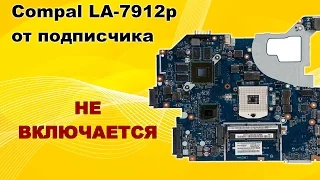 Compal LA-7912p
от подписчика

НЕ
ВКЛЮЧАЕТСЯ